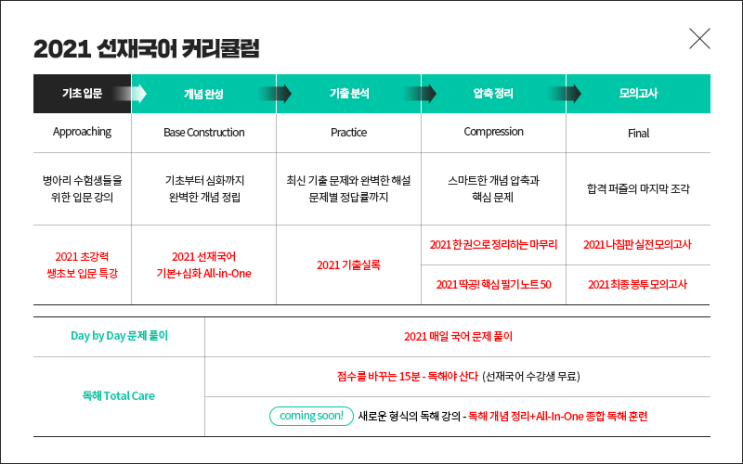 2021 선재국어 커리큘럼

| 기초 입문 | 개념 완성 | 기출 분석 | 압축 정리 | 모의고사 |
|---|---|---|---|---|
| Approaching | Base Construction | Practice | Compression | Final |
| 병아리 수험생들을 위한 입문 강의 | 기초부터 심화까지 완벽한 개념 정립 | 최신 기출 문제와 완벽한 해설 문제별 정답률까지 | 스마트한 개념 압축과 핵심 문제 | 합격 퍼즐의 마지막 조각 |
| 2021 초강력 쌩초보 입문 특강 | 2021 선재국어 기본+심화 All-in-One | 2021 기출실록 | 2021 한 권으로 정리하는 마무리 | 2021 나침판 실전모의고사 |
| | | | 2021 딱공! 핵심 필기노트 50 | 2021 최종 봉투 모의고사 |

| Day by Day 문제 풀이 | 2021 매일 국어 문제 풀이 |
|---|---|
| 독해 Total Care | 점수를 바꾸는 15분 - 독해야 산다 (선재국어 수강생 무료) |
| | coming soon! 새로운 형식의 독해 강의 - 독해 개념 정리+All-In-One 종합 독해 훈련 |